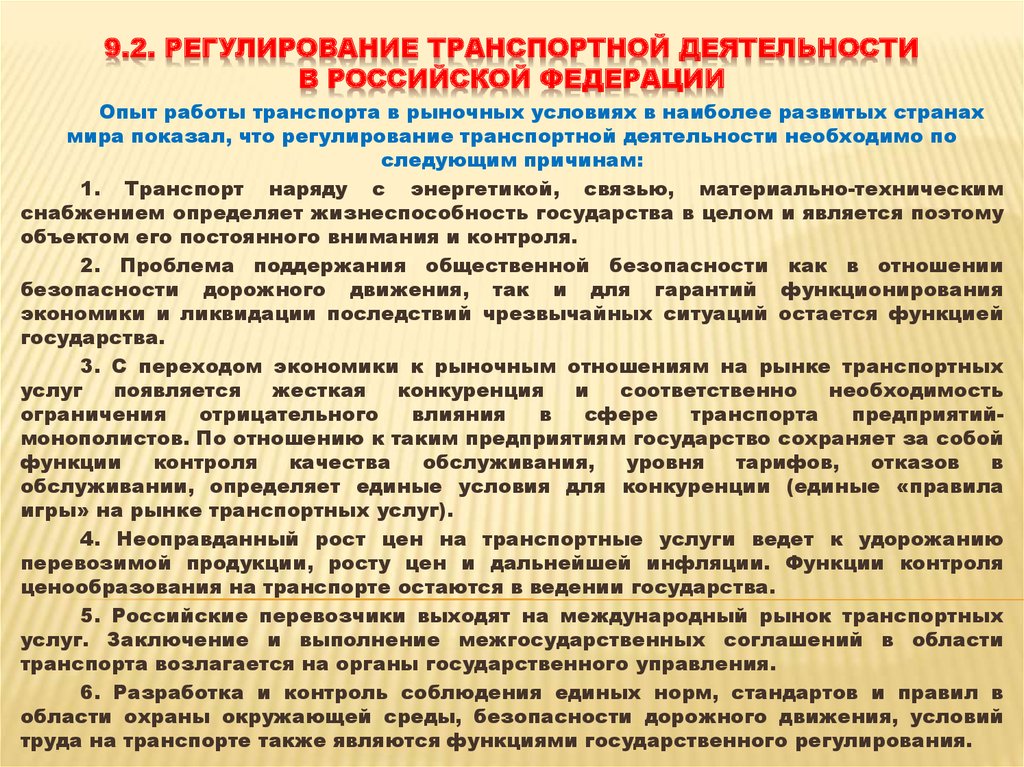 9.2. РЕГУЛИРОВАНИЕ ТРАНСПОРТНОЙ ДЕЯТЕЛЬНОСТИ В РОССИЙСКОЙ ФЕДЕРАЦИИ

Опыт работы транспорта в рыночных условиях в наиболее развитых странах мира показал, что регулирование транспортной деятельности необходимо по следующим причинам:

1. Транспорт наряду с энергетикой, связью, материально-техническим снабжением определяет жизнеспособность государства в целом и является поэтому объектом его постоянного внимания и контроля.

2. Проблема поддержания общественной безопасности как в отношении безопасности дорожного движения, так и для гарантий функционирования экономики и ликвидации последствий чрезвычайных ситуаций остается функцией государства.

3. С переходом экономики к рыночным отношениям на рынке транспортных услуг появляется жесткая конкуренция и соответственно необходимость ограничения отрицательного влияния в сфере транспорта предприятий-монополистов. По отношению к таким предприятиям государство сохраняет за собой функции контроля качества обслуживания, уровня тарифов, отказов в обслуживании, определяет единые условия для конкуренции (единые «правила игры» на рынке транспортных услуг).

4. Неоправданный рост цен на транспортные услуги ведет к удорожанию перевозимой продукции, росту цен и дальнейшей инфляции. Функции контроля ценообразования на транспорте остаются в ведении государства.

5. Российские перевозчики выходят на международный рынок транспортных услуг. Заключение и выполнение межгосударственных соглашений в области транспорта возлагается на органы государственного управления.

6. Разработка и контроль соблюдения единых норм, стандартов и правил в области охраны окружающей среды, безопасности дорожного движения, условий труда на транспорте также являются функциями государственного регулирования.